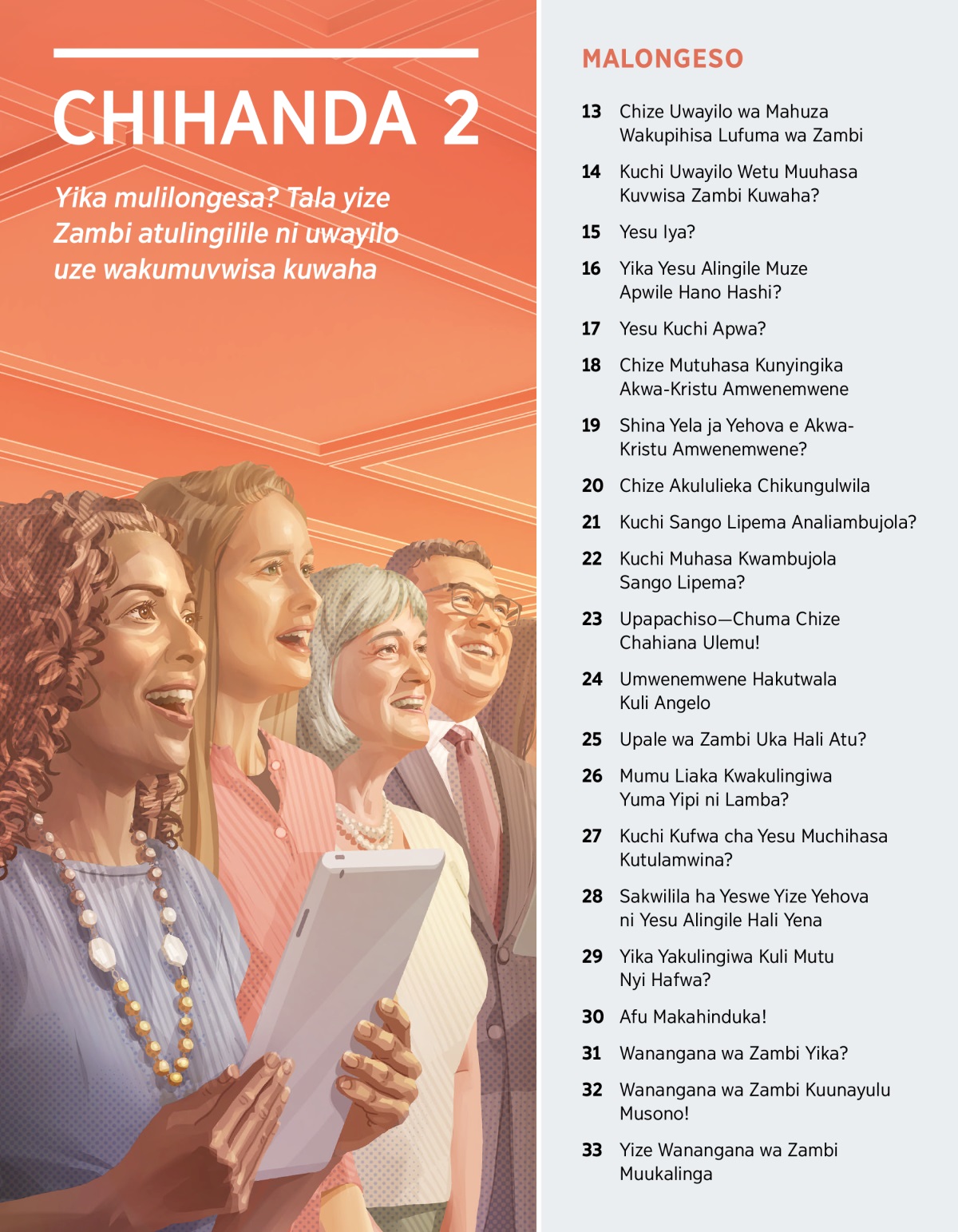 CHIHANDA 2

Yika mulilongesa? Tala yize Zambi atulingilile ni uwayilo uze wakumuvwisa kuwaha

MALONGESO

13 Chize Uwayilo wa Mahuza Wakupihisa Lufuma wa Zambi

14 Kuchi Uwayilo Wetu Muuhasa Kuvwisa Zambi Kuwaha?

15 Yesu Iya?

16 Yika Yesu Alingile Muze Apwile Hano Hashi?

17 Yesu Kuchi Apwa?

18 Chize Mutuhasa Kunyingika Akwa-Kristu Amwenemwene

19 Shina Yela ja Yehova e Akwa-Kristu Amwenemwene?

20 Chize Akululieka Chikungulwila

21 Kuchi Sango Lipema Analiambujola?

22 Kuchi Muhasa Kwambujola Sango Lipema?

23 Upapachiso—Chuma Chize Chahiana Ulemu!

24 Umwenemwene Hakutwala Kuli Angelo

25 Upale wa Zambi Uka Hali Atu?

26 Mumu Liaka Kwakulingiwa Yuma Yipi ni Lamba?

27 Kuchi Kufwa cha Yesu Muchihasa Kutulamwina?

28 Sakwilila ha Yeswe Yize Yehova ni Yesu Alingile Hali Yena

29 Yika Yakulingiwa Kuli Mutu Nyi Hafwa?

30 Afu Makahinduka!

31 Wanangana wa Zambi Yika?

32 Wanangana wa Zambi Kuunayulu Musono!

33 Yize Wanangana wa Zambi Muukalinga